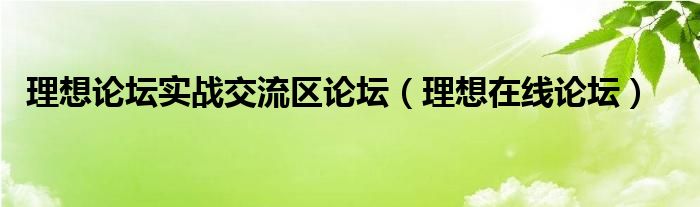 理想论坛实战交流区论坛（理想在线论坛）